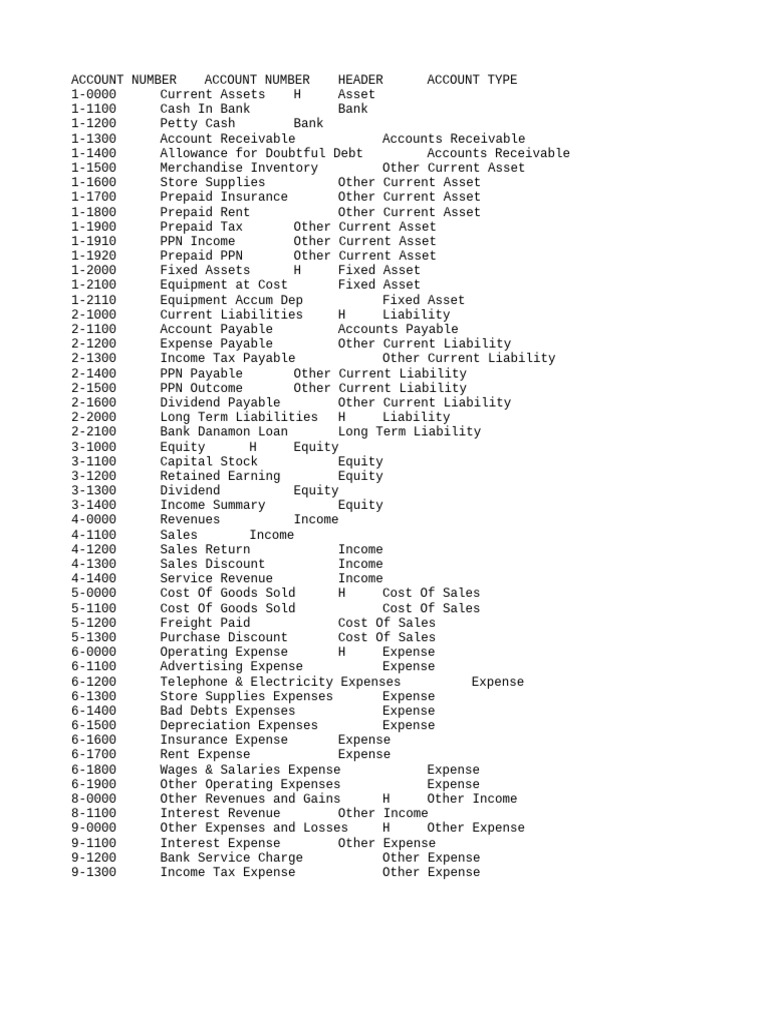 ACCOUNT NUMBER ACCOUNT NUMBER HEADER ACCOUNT TYPE
1-0000 Current Assets H Asset
1-1100 Cash In Bank Bank
1-1200 Petty Cash Bank
1-1300 Account Receivable Accounts Receivable
1-1400 Allowance for Doubtful Debt Accounts Receivable
1-1500 Merchandise Inventory Other Current Asset
1-1600 Store Supplies Other Current Asset
1-1700 Prepaid Insurance Other Current Asset
1-1800 Prepaid Rent Other Current Asset
1-1900 Prepaid Tax Other Current Asset
1-1910 PPN Income Other Current Asset
1-1920 Prepaid PPN Other Current Asset
1-2000 Fixed Assets H Fixed Asset
1-2100 Equipment at Cost Fixed Asset
1-2110 Equipment Accum Dep Fixed Asset
2-1000 Current Liabilities H Liability
2-1100 Account Payable Accounts Payable
2-1200 Expense Payable Other Current Liability
2-1300 Income Tax Payable Other Current Liability
2-1400 PPN Payable Other Current Liability
2-1500 PPN Outcome Other Current Liability
2-1600 Dividend Payable Other Current Liability
2-2000 Long Term Liabilities H Liability
2-2100 Bank Danamon Loan Long Term Liability
3-1000 Equity H Equity
3-1100 Capital Stock Equity
3-1200 Retained Earning Equity
3-1300 Dividend Equity
3-1400 Income Summary Equity
4-0000 Revenues Income
4-1100 Sales Income
4-1200 Sales Return Income
4-1300 Sales Discount Income
4-1400 Service Revenue Income
5-0000 Cost Of Goods Sold H Cost Of Sales
5-1100 Cost Of Goods Sold Cost Of Sales
5-1200 Freight Paid Cost Of Sales
5-1300 Purchase Discount Cost Of Sales
6-0000 Operating Expense H Expense
6-1100 Advertising Expense Expense
6-1200 Telephone & Electricity Expenses Expense
6-1300 Store Supplies Expenses Expense
6-1400 Bad Debts Expenses Expense
6-1500 Depreciation Expenses Expense
6-1600 Insurance Expense Expense
6-1700 Rent Expense Expense
6-1800 Wages & Salaries Expense Expense
6-1900 Other Operating Expenses Expense
8-0000 Other Revenues and Gains H Other Income
8-1100 Interest Revenue Other Income
9-0000 Other Expenses and Losses H Other Expense
9-1100 Interest Expense Other Expense
9-1200 Bank Service Charge Other Expense
9-1300 Income Tax Expense Other Expense